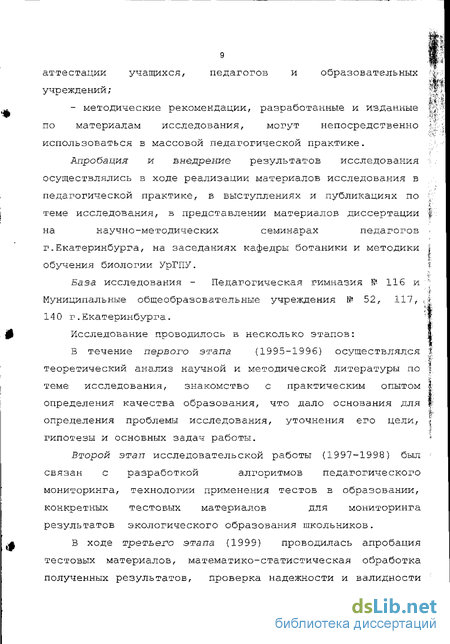 9

аттестации учащихся, педагогов и образовательных учреждений;

- методические рекомендации, разработанные и изданные по материалам исследования, могут непосредственно использоваться в массовой педагогической практике.

Апробация и внедрение результатов исследования осуществлялись в ходе реализации материалов исследования в педагогической практике, в выступлениях и публикациях по теме исследования, в представлении материалов диссертации на научно-методических семинарах педагогов г.Екатеринбурга, на заседаниях кафедры ботаники и методики обучения биологии УрГПУ.

База исследования - Педагогическая гимназия № 116 и Муниципальные общеобразовательные учреждения № 52, 117, 140 г.Екатеринбурга.

Исследование проводилось в несколько этапов:

В течение первого этапа (1995-1996) осуществлялся теоретический анализ научной и методической литературы по теме исследования, знакомство с практическим опытом определения качества образования, что дало основания для определения проблемы исследования, уточнения его цели, гипотезы и основных задач работы.

Второй этап исследовательской работы (1997-1998) был связан с разработкой алгоритмов педагогического мониторинга, технологии применения тестов в образовании, конкретных тестовых материалов для мониторинга результатов экологического образования школьников.

В ходе третьего этапа (1999) проводилась апробация тестовых материалов, математико-статистическая обработка полученных результатов, проверка надежности и валидности

dsLib.net
библиотека диссертаций